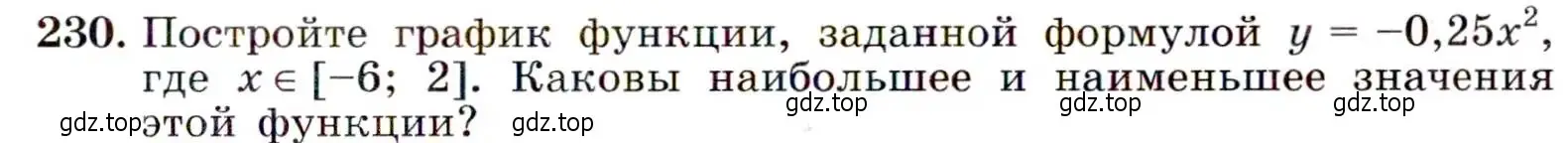 230. Постройте график функции, заданной формулой $y = -0,25x^2$, где $x \in [-6; 2]$. Каковы наибольшее и наименьшее значения этой функции?

gdz.top gdz.top gdz.top gdz.top gdz.top